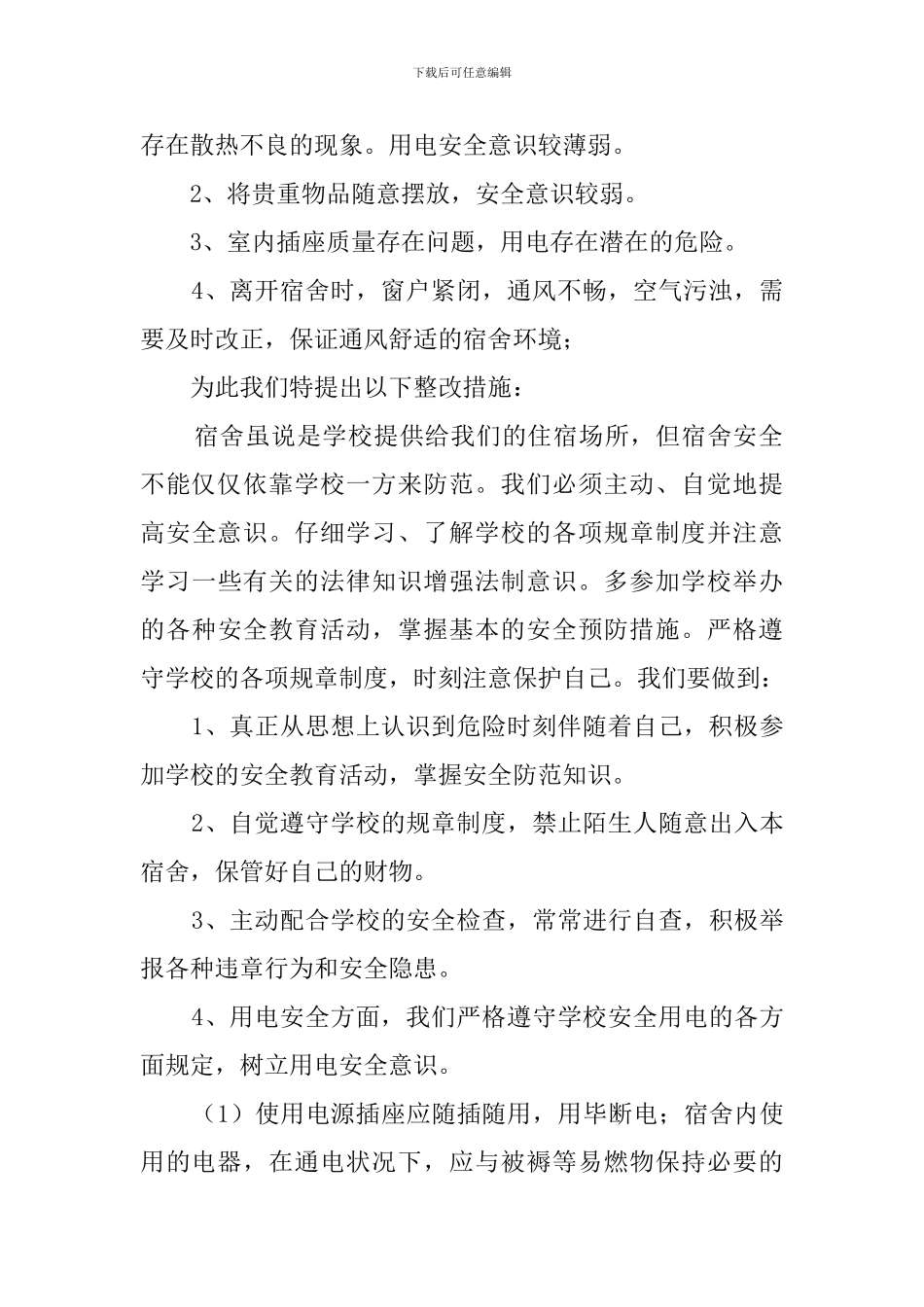 下载后可任意编辑

存在散热不良的现象。用电安全意识较薄弱。

2、将贵重物品随意摆放，安全意识较弱。

3、室内插座质量存在问题，用电存在潜在的危险。

4、离开宿舍时，窗户紧闭，通风不畅，空气污浊，需要及时改正，保证通风舒适的宿舍环境；

为此我们特提出以下整改措施：

宿舍虽说是学校提供给我们的住宿场所，但宿舍安全不能仅仅依靠学校一方来防范。我们必须主动、自觉地提高安全意识。仔细学习、了解学校的各项规章制度并注意学习一些有关的法律知识增强法制意识。多参加学校举办的各种安全教育活动，掌握基本的安全预防措施。严格遵守学校的各项规章制度，时刻注意保护自己。我们要做到：

1、真正从思想上认识到危险时刻伴随着自己，积极参加学校的安全教育活动，掌握安全防范知识。

2、自觉遵守学校的规章制度，禁止陌生人随意出入本宿舍，保管好自己的财物。

3、主动配合学校的安全检查，常常进行自查，积极举报各种违章行为和安全隐患。

4、用电安全方面，我们严格遵守学校安全用电的各方面规定，树立用电安全意识。

（1）使用电源插座应随插随用，用毕断电；宿舍内使用的电器，在通电状况下，应与被褥等易燃物保持必要的